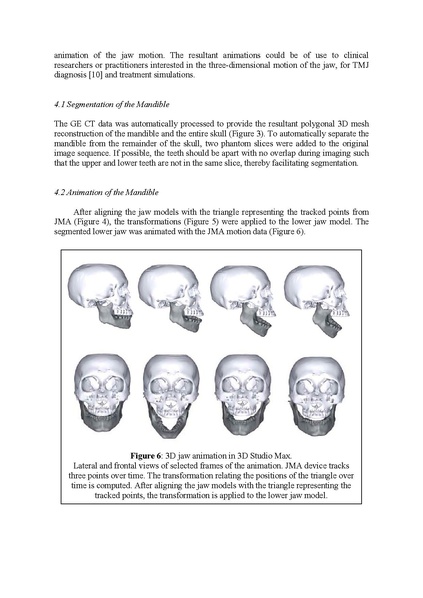 animation of the jaw motion. The resultant animations could be of use to clinical researchers or practitioners interested in the three-dimensional motion of the jaw, for TMJ diagnosis [10] and treatment simulations.

4.1 Segmentation of the Mandible

The GE CT data was automatically processed to provide the resultant polygonal 3D mesh reconstruction of the mandible and the entire skull (Figure 3). To automatically separate the mandible from the remainder of the skull, two phantom slices were added to the original image sequence. If possible, the teeth should be apart with no overlap during imaging such that the upper and lower teeth are not in the same slice, thereby facilitating segmentation.

4.2 Animation of the Mandible

After aligning the jaw models with the triangle representing the tracked points from JMA (Figure 4), the transformations (Figure 5) were applied to the lower jaw model. The segmented lower jaw was animated with the JMA motion data (Figure 6).

Figure 6: 3D jaw animation in 3D Studio Max.
Lateral and frontal views of selected frames of the animation. JMA device tracks three points over time. The transformation relating the positions of the triangle over time is computed. After aligning the jaw models with the triangle representing the tracked points, the transformation is applied to the lower jaw model.